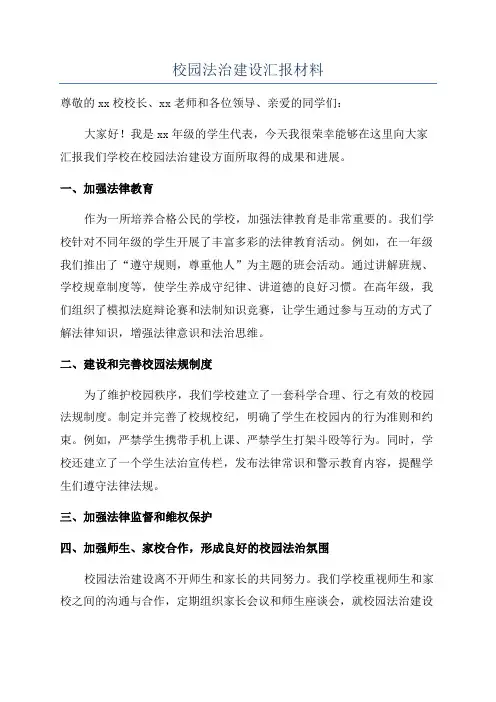 校园法治建设汇报材料

尊敬的 xx 校校长、xx 老师和各位领导、亲爱的同学们：

大家好！我是 xx 年级的学生代表，今天我很荣幸能够在这里向大家汇报我们学校在校园法治建设方面所取得的成果和进展。

一、加强法律教育

作为一所培养合格公民的学校，加强法律教育是非常重要的。我们学校针对不同年级的学生开展了丰富多彩的法律教育活动。例如，在一年级我们推出了“遵守规则，尊重他人”为主题的班会活动。通过讲解班规、学校规章制度等，使学生养成守纪律、讲道德的良好习惯。在高年级，我们组织了模拟法庭辩论赛和法制知识竞赛，让学生通过参与互动的方式了解法律知识，增强法律意识和法治思维。

二、建设和完善校园法规制度

为了维护校园秩序，我们学校建立了一套科学合理、行之有效的校园法规制度。制定并完善了校规校纪，明确了学生在校园内的行为准则和约束。例如，严禁学生携带手机上课、严禁学生打架斗殴等行为。同时，学校还建立了一个学生法治宣传栏，发布法律常识和警示教育内容，提醒学生们遵守法律法规。

三、加强法律监督和维权保护

四、加强师生、家校合作，形成良好的校园法治氛围

校园法治建设离不开师生和家长的共同努力。我们学校重视师生和家校之间的沟通与合作，定期组织家长会议和师生座谈会，就校园法治建设